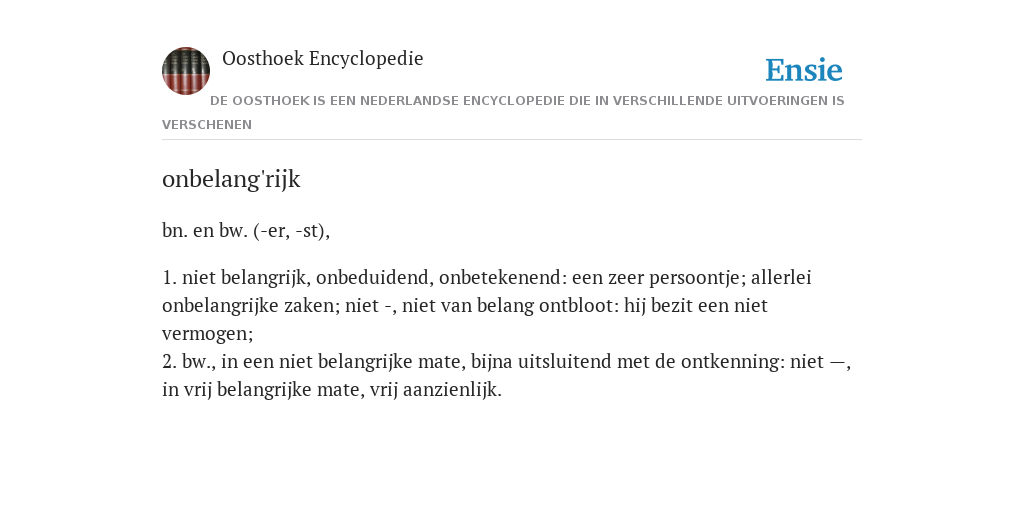 Oosthoek Encyclopedie

Ensie

DE OOSTHOEK IS EEN NEDERLANDSE ENCYCLOPEDIE DIE IN VERSCHILLENDE UITVOERINGEN IS VERSCHENEN

onbelang'rijk

bn. en bw. (-er, -st),

1. niet belangrijk, onbeduidend, onbetekenend: een zeer persoontje; allerlei onbelangrijke zaken; niet -, niet van belang ontbloot: hij bezit een niet vermogen;
2. bw., in een niet belangrijke mate, bijna uitsluitend met de ontkenning: niet —, in vrij belangrijke mate, vrij aanzienlijk.